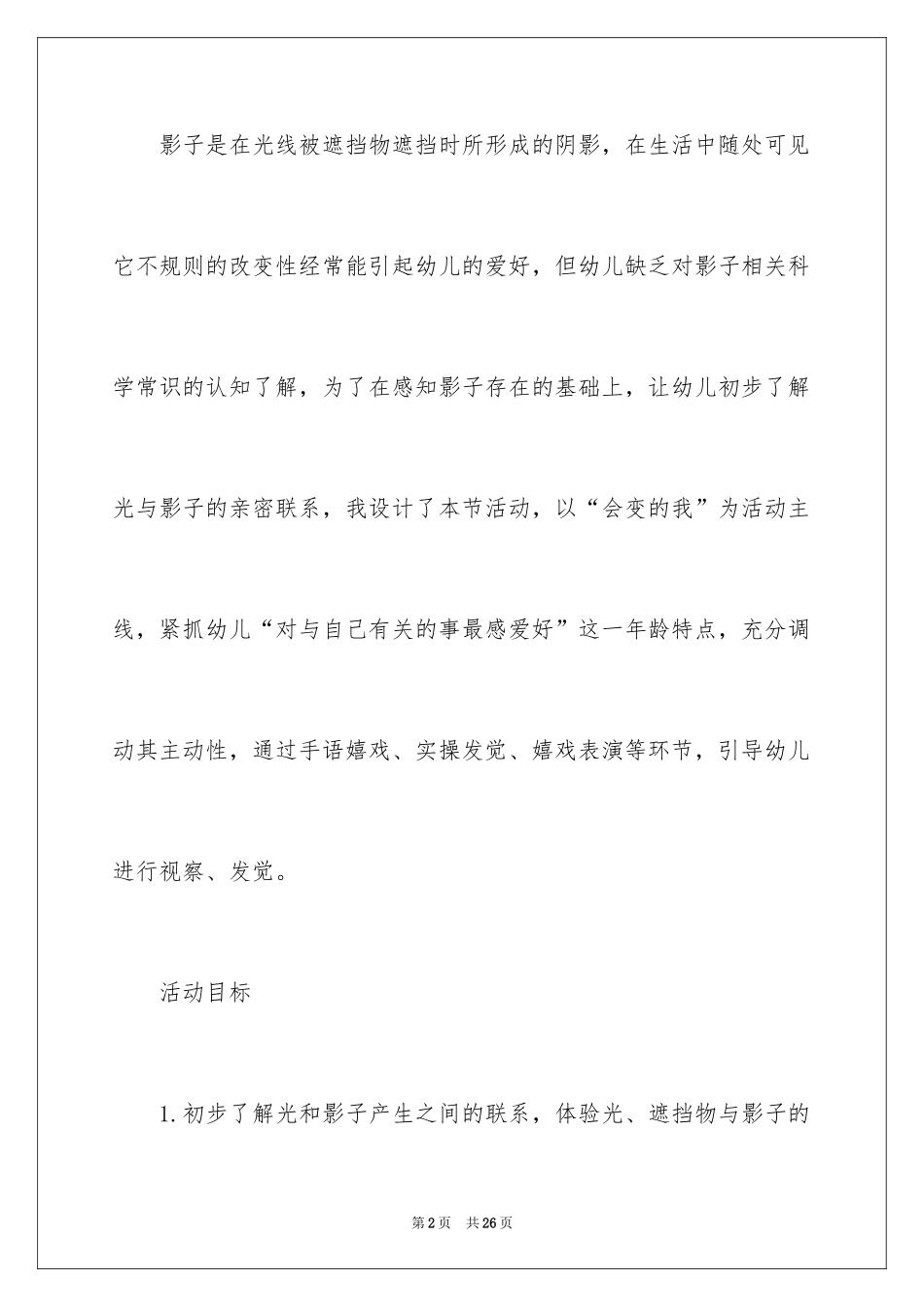 影子是在光线被遮挡物遮挡时所形成的阴影，在生活中随处可见它不规则的改变性经常能引起幼儿的爱好，但幼儿缺乏对影子相关科学常识的认知了解，为了在感知影子存在的基础上，让幼儿初步了解光与影子的亲密联系，我设计了本节活动，以“会变的我”为活动主线，紧抓幼儿“对与自己有关的事最感爱好”这一年龄特点，充分调动其主动性，通过手语嬉戏、实操发觉、嬉戏表演等环节，引导幼儿进行视察、发觉。

活动目标

1.初步了解光和影子产生之间的联系，体验光、遮挡物与影子的

第2页 共26页